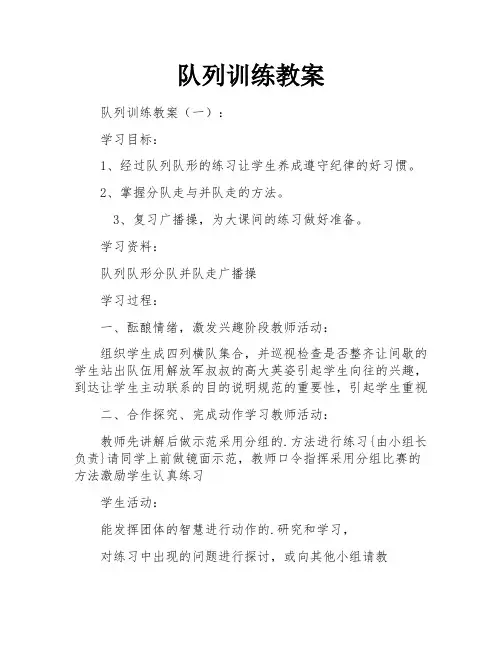 队列训练教案

队列训练教案（一）：

学习目标：

1、经过队列队形的练习让学生养成遵守纪律的好习惯。

2、掌握分队走与并队走的方法。

3、复习广播操，为大课间的练习做好准备。

学习资料：

队列队形分队并队走广播操

学习过程：

一、酝酿情绪，激发兴趣阶段教师活动：

组织学生成四列横队集合，并巡视检查是否整齐让间歇的学生站出队伍用解放军叔叔的高大英姿引起学生向往的兴趣，到达让学生主动联系的目的说明规范的重要性，引起学生重视

二、合作探究、完成动作学习教师活动：

教师先讲解后做示范采用分组的.方法进行练习{由小组长负责}请同学上前做镜面示范，教师口令指挥采用分组比赛的方法激励学生认真练习

学生活动：

能发挥团体的智慧进行动作的.研究和学习，

对练习中出现的问题进行探讨，或向其他小组请教